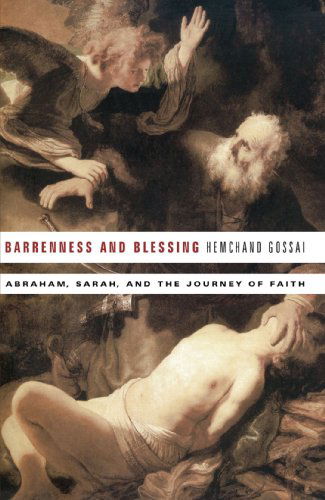 BARRENNESS AND BLESSING HEMCHAND GOSSAI

ABRAHAM, SARAH, AND THE JOURNEY OF FAITH